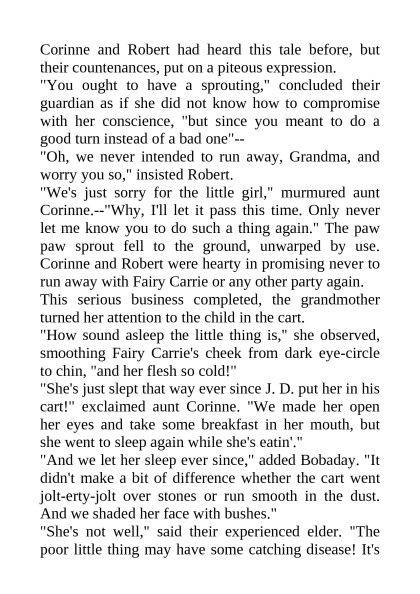 Corinne and Robert had heard this tale before, but their countenances, put on a piteous expression.
"You ought to have a sprouting," concluded their guardian as if she did not know how to compromise with her conscience, "but since you meant to do a good turn instead of a bad one"--
"Oh, we never intended to run away, Grandma, and worry you so," insisted Robert.
"We's just sorry for the little girl," murmured aunt Corinne.--"Why, I'll let it pass this time. Only never let me know you to do such a thing again." The paw paw sprout fell to the ground, unwarped by use. Corinne and Robert were hearty in promising never to run away with Fairy Carrie or any other party again.
This serious business completed, the grandmother turned her attention to the child in the cart.
"How sound asleep the little thing is," she observed, smoothing Fairy Carrie's cheek from dark eye-circle to chin, "and her flesh so cold!"
"She's just slept that way ever since J. D. put her in his cart!" exclaimed aunt Corinne. "We made her open her eyes and take some breakfast in her mouth, but she went to sleep again while she's eatin'."
"And we let her sleep ever since," added Bobaday. "It didn't make a bit of difference whether the cart went jolt-erty-jolt over stones or run smooth in the dust. And we shaded her face with bushes."
"She's not well," said their experienced elder. "The poor little thing may have some catching disease! It's